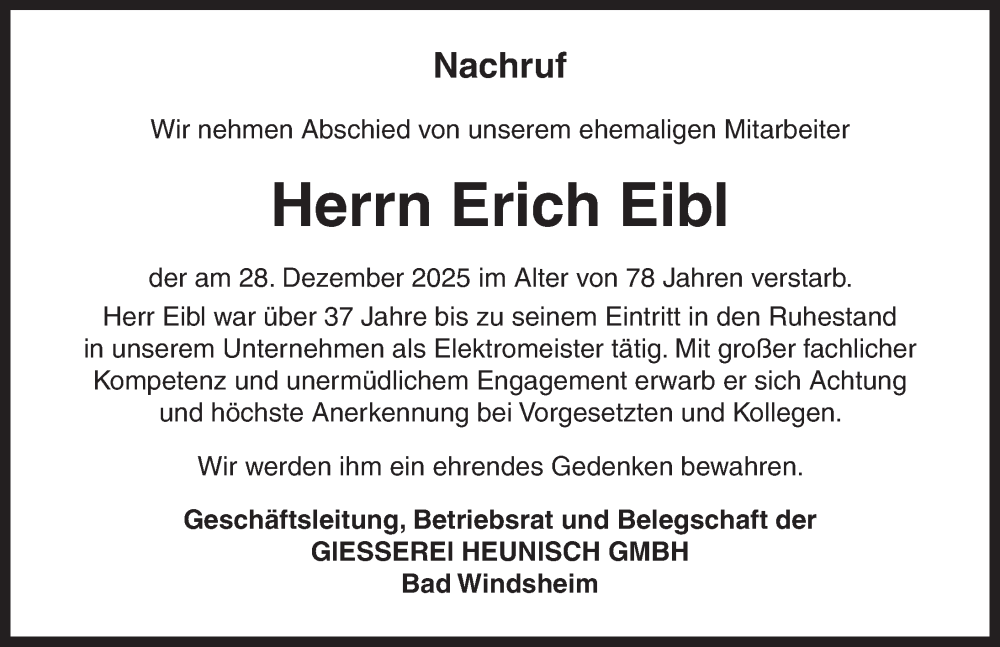 Nachruf

Wir nehmen Abschied von unserem ehemaligen Mitarbeiter

Herrn Erich Eibl

der am 28. Dezember 2025 im Alter von 78 Jahren verstarb.

Herr Eibl war über 37 Jahre bis zu seinem Eintritt in den Ruhestand in unserem Unternehmen als Elektromeister tätig. Mit großer fachlicher Kompetenz und unermüdlichem Engagement erwarb er sich Achtung und höchste Anerkennung bei Vorgesetzten und Kollegen.

Wir werden ihm ein ehrendes Gedenken bewahren.

Geschäftsleitung, Betriebsrat und Belegschaft der
GIESSEREI HEUNISCH GMBH
Bad Windsheim